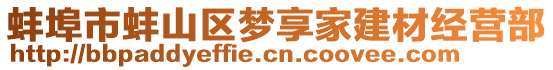 蚌埠市蚌山区梦享家建材经营部
http://bbpaddyeffie.cn.coovee.com